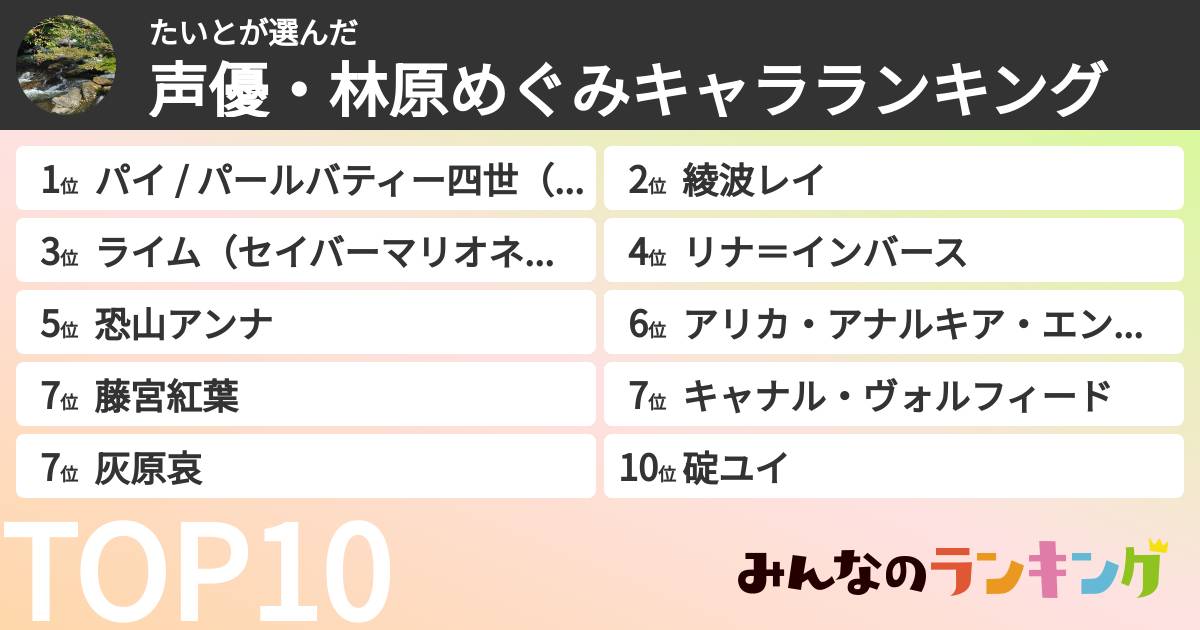 たいとが選んだ
声優・林原めぐみキャラランキング

1位 パイ / パールバティー四世（...

2位 綾波レイ

3位 ライム（セイバーマリオネ...

4位 リナ＝インバース

5位 恐山アンナ

6位 アリカ・アナルキア・エン...

7位 藤宮紅葉

7位 キャナル・ヴォルフィード

7位 灰原哀

10位 碇ユイ

TOP10

みんなのランキング